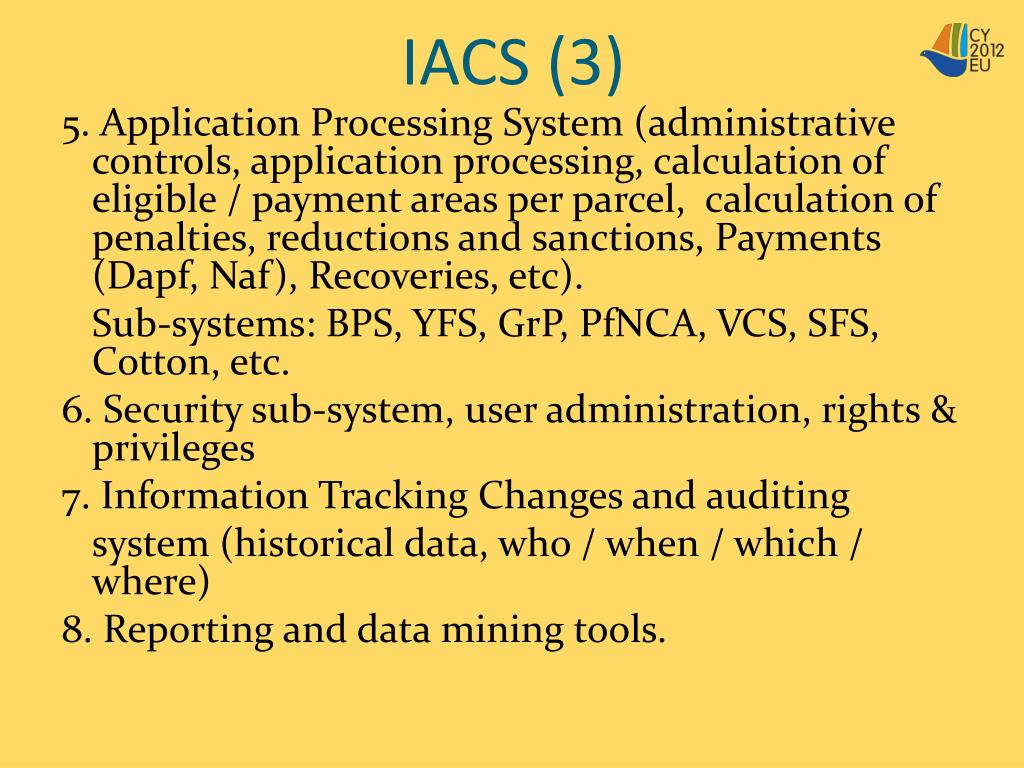 IACS (3)

CY 2012 EU

5. Application Processing System (administrative controls, application processing, calculation of eligible / payment areas per parcel, calculation of penalties, reductions and sanctions, Payments (Dapf, Naf), Recoveries, etc).

Sub-systems: BPS, YFS, GrP, PfNCA, VCS, SFS, Cotton, etc.

6. Security sub-system, user administration, rights & privileges

7. Information Tracking Changes and auditing

system (historical data, who / when / which / where)

8. Reporting and data mining tools.